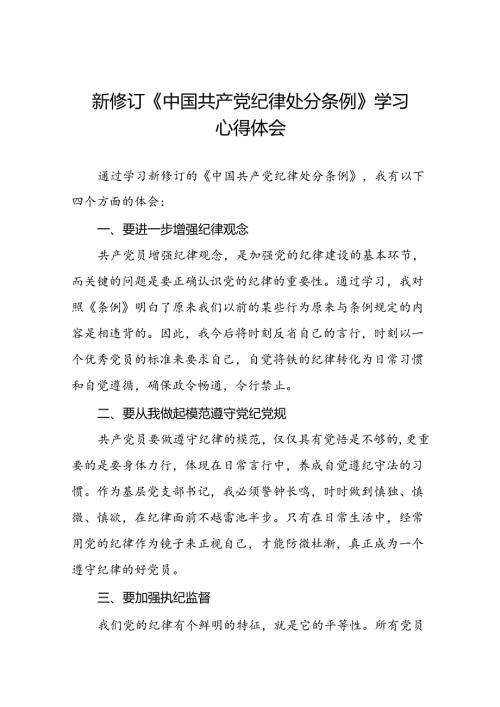 新修订《中国共产党纪律处分条例》学习心得体会

通过学习新修订的《中国共产党纪律处分条例》，我有以下四个方面的体会：

一、要进一步增强纪律观念

共产党员增强纪律观念，是加强党的纪律建设的基本环节，而关键的问题是要正确认识党的纪律的重要性。通过学习，我对照《条例》明白了原来我们以前的某些行为原来与条例规定的内容是相违背的。因此，我今后将时刻反省自己的言行，时刻以一个优秀党员的标准来要求自己，自觉将铁的纪律转化为日常习惯和自觉遵循，确保政令畅通，令行禁止。

二、要从我做起模范遵守党纪党规

共产党员要做遵守纪律的模范，仅仅具有觉悟是不够的，更重要的是要身体力行，体现在日常言行中，养成自觉遵纪守法的习惯。作为基层党支部书记，我必须警钟长鸣，时时做到慎独、慎微、慎欲，在纪律面前不越雷池半步。只有在日常生活中，经常用党的纪律作为镜子来正视自己，才能防微杜渐，真正成为一个遵守纪律的好党员。

三、要加强执纪监督

我们党的纪律有个鲜明的特征，就是它的平等性。所有党员